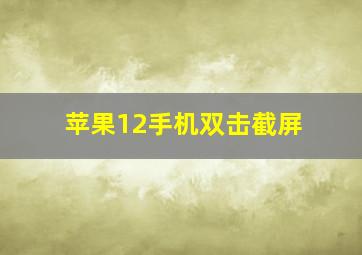 苹果12手机双击截屏